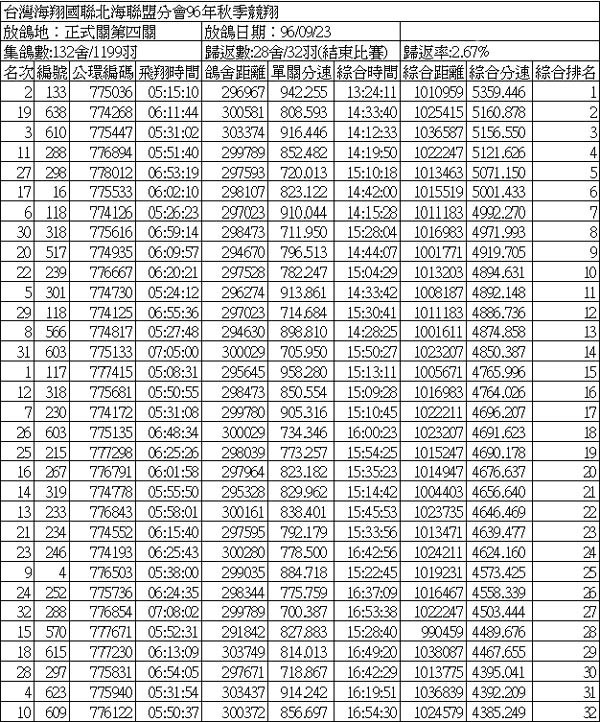 台灣海翔國聯北海聯盟分會96年秋季競翔

放鴿地：正式關第四關　放鴿日期：96/09/23

集鴿數:132舍/1199羽　歸返數:28舍/32羽(結束比賽)　歸返率:2.67%

| 名次 | 編號 | 公環編碼 | 飛翔時間 | 鴿舍距離 | 單關分速 | 綜合時間 | 綜合距離 | 綜合分速 | 綜合排名 |
|---|---|---|---|---|---|---|---|---|---|
| 2 | 133 | 775036 | 05:15:10 | 296967 | 942.255 | 13:24:11 | 1010959 | 5359.446 | 1 |
| 19 | 638 | 774268 | 06:11:44 | 300581 | 808.593 | 14:33:40 | 1025415 | 5160.878 | 2 |
| 3 | 610 | 775447 | 05:31:02 | 303374 | 916.446 | 14:12:33 | 1036587 | 5156.550 | 3 |
| 11 | 288 | 776894 | 05:51:40 | 299789 | 852.482 | 14:19:50 | 1022247 | 5121.626 | 4 |
| 27 | 298 | 778012 | 06:53:19 | 297593 | 720.013 | 15:10:18 | 1013463 | 5071.150 | 5 |
| 17 | 16 | 775533 | 06:02:10 | 298107 | 823.122 | 14:42:00 | 1015519 | 5001.433 | 6 |
| 6 | 118 | 774126 | 05:26:23 | 297023 | 910.044 | 14:15:28 | 1011183 | 4992.270 | 7 |
| 30 | 318 | 775616 | 06:59:14 | 298473 | 711.950 | 15:28:04 | 1016983 | 4971.993 | 8 |
| 20 | 517 | 774935 | 06:09:57 | 294670 | 796.513 | 14:44:07 | 1001771 | 4919.705 | 9 |
| 22 | 239 | 776667 | 06:20:21 | 297528 | 782.247 | 15:04:29 | 1013203 | 4894.631 | 10 |
| 5 | 301 | 774730 | 05:24:12 | 296274 | 913.861 | 14:33:42 | 1008187 | 4892.148 | 11 |
| 29 | 118 | 774125 | 06:55:36 | 297023 | 714.684 | 15:30:41 | 1011183 | 4886.736 | 12 |
| 8 | 566 | 774817 | 05:27:48 | 294630 | 898.810 | 14:28:25 | 1001611 | 4874.858 | 13 |
| 31 | 603 | 775133 | 07:05:00 | 300029 | 705.950 | 15:50:27 | 1023207 | 4850.387 | 14 |
| 1 | 117 | 777415 | 05:08:31 | 295645 | 958.280 | 15:13:11 | 1005671 | 4765.996 | 15 |
| 12 | 318 | 775681 | 05:50:55 | 298473 | 850.554 | 15:09:28 | 1016983 | 4764.026 | 16 |
| 7 | 230 | 774172 | 05:31:08 | 299780 | 905.316 | 15:10:45 | 1022211 | 4696.207 | 17 |
| 26 | 603 | 775135 | 06:48:34 | 300029 | 734.346 | 16:00:23 | 1023207 | 4691.623 | 18 |
| 25 | 215 | 777298 | 06:25:26 | 298039 | 773.257 | 15:54:25 | 1015247 | 4690.178 | 19 |
| 16 | 267 | 776791 | 06:01:58 | 297964 | 823.182 | 15:35:23 | 1014947 | 4676.637 | 20 |
| 14 | 319 | 774778 | 05:55:50 | 295328 | 829.962 | 15:14:42 | 1004403 | 4656.640 | 21 |
| 13 | 233 | 776843 | 05:58:01 | 300161 | 838.401 | 15:45:53 | 1023735 | 4646.469 | 22 |
| 21 | 234 | 774552 | 06:15:40 | 297595 | 792.179 | 15:33:56 | 1013471 | 4639.477 | 23 |
| 23 | 246 | 774193 | 06:25:43 | 300280 | 778.500 | 16:42:56 | 1024211 | 4624.160 | 24 |
| 9 | 4 | 776503 | 05:38:00 | 299035 | 884.718 | 15:22:45 | 1019231 | 4573.425 | 25 |
| 24 | 252 | 775736 | 06:24:35 | 298344 | 775.759 | 16:37:09 | 1016467 | 4558.339 | 26 |
| 32 | 288 | 776854 | 07:08:02 | 299789 | 700.387 | 16:53:38 | 1022247 | 4503.444 | 27 |
| 15 | 570 | 777671 | 05:52:31 | 291842 | 827.883 | 15:28:40 | 990459 | 4489.676 | 28 |
| 18 | 615 | 777230 | 06:13:09 | 303749 | 814.013 | 16:49:20 | 1038087 | 4467.655 | 29 |
| 28 | 297 | 775831 | 06:54:05 | 297671 | 718.867 | 16:42:29 | 1013775 | 4395.041 | 30 |
| 4 | 623 | 775940 | 05:31:54 | 303437 | 914.242 | 16:19:51 | 1036839 | 4392.209 | 31 |
| 10 | 609 | 776122 | 05:50:37 | 300372 | 856.697 | 16:54:30 | 1024579 | 4385.249 | 32 |